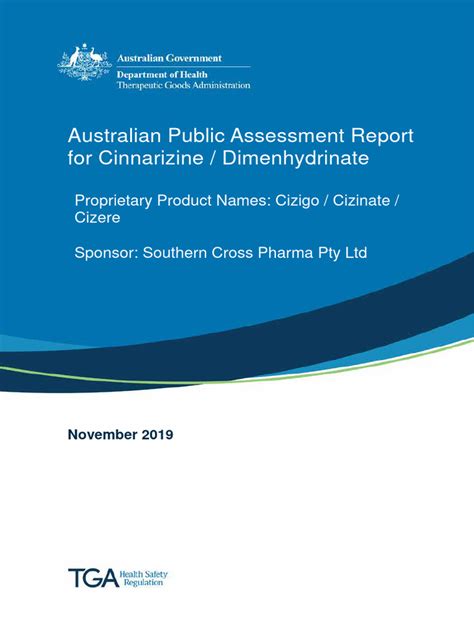 Australian Government
Department of Health
Therapeutic Goods Administration

Australian Public Assessment Report for Cinnarizine / Dimenhydrinate

Proprietary Product Names: Cizigo / Cizinate / Cizere

Sponsor: Southern Cross Pharma Pty Ltd

November 2019

TGA Health Safety Regulation